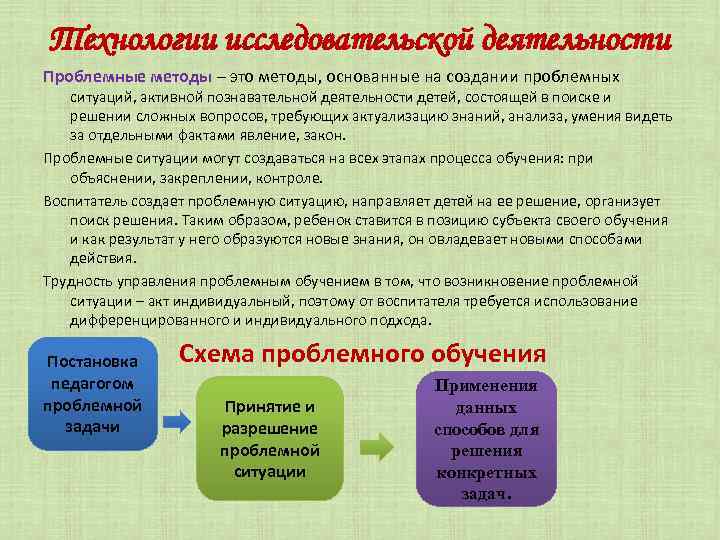 Технологии исследовательской деятельности

Проблемные методы – это методы, основанные на создании проблемных ситуаций, активной познавательной деятельности детей, состоящей в поиске и решении сложных вопросов, требующих актуализацию знаний, анализа, умения видеть за отдельными фактами явление, закон.

Проблемные ситуации могут создаваться на всех этапах процесса обучения: при объяснении, закреплении, контроле.

Воспитатель создает проблемную ситуацию, направляет детей на ее решение, организует поиск решения. Таким образом, ребенок ставится в позицию субъекта своего обучения и как результат у него образуются новые знания, он овладевает новыми способами действия.

Трудность управления проблемным обучением в том, что возникновение проблемной ситуации – акт индивидуальный, поэтому от воспитателя требуется использование дифференцированного и индивидуального подхода.

Схема проблемного обучения

Постановка педагогом проблемной задачи

Принятие и разрешение проблемной ситуации

Применения данных способов для решения конкретных задач.